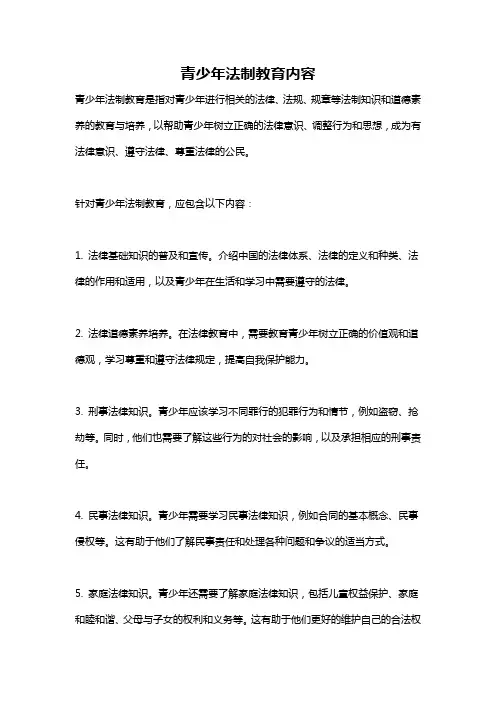 青少年法制教育内容

青少年法制教育是指对青少年进行相关的法律、法规、规章等法制知识和道德素养的教育与培养，以帮助青少年树立正确的法律意识、调整行为和思想，成为有法律意识、遵守法律、尊重法律的公民。

针对青少年法制教育，应包含以下内容：

1. 法律基础知识的普及和宣传。介绍中国的法律体系、法律的定义和种类、法律的作用和适用，以及青少年在生活和学习中需要遵守的法律。

2. 法律道德素养培养。在法律教育中，需要教育青少年树立正确的价值观和道德观，学习尊重和遵守法律规定，提高自我保护能力。

3. 刑事法律知识。青少年应该学习不同罪行的犯罪行为和情节，例如盗窃、抢劫等。同时，他们也需要了解这些行为的对社会的影响，以及承担相应的刑事责任。

4. 民事法律知识。青少年需要学习民事法律知识，例如合同的基本概念、民事侵权等。这有助于他们了解民事责任和处理各种问题和争议的适当方式。

5. 家庭法律知识。青少年还需要了解家庭法律知识，包括儿童权益保护、家庭和睦和谐、父母与子女的权利和义务等。这有助于他们更好的维护自己的合法权